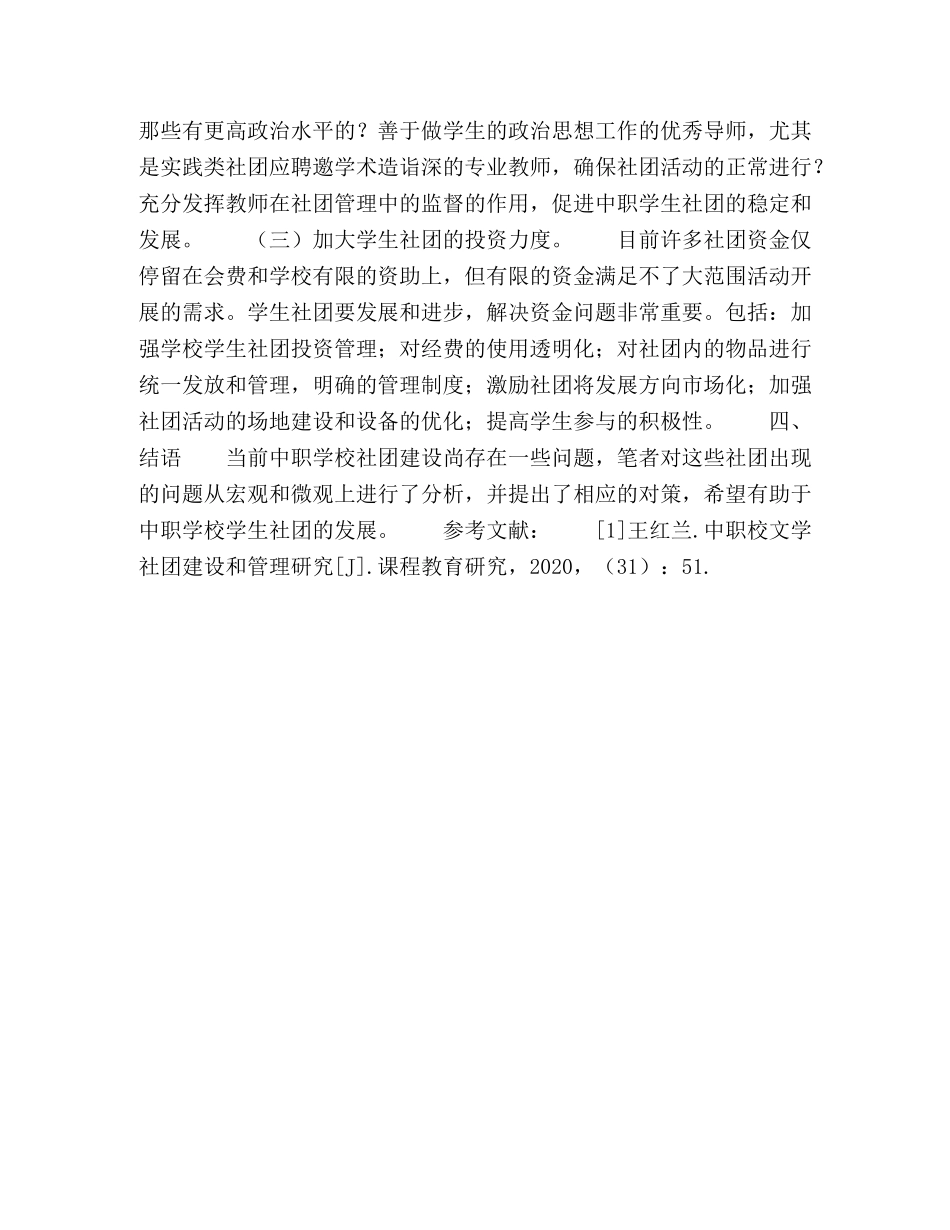 那些有更高政治水平的？善于做学生的政治思想工作的优秀导师，尤其是实践类社团应聘邀学术造诣深的专业教师，确保社团活动的正常进行？充分发挥教师在社团管理中的监督的作用，促进中职学生社团的稳定和发展。　　（三）加大学生社团的投资力度。　　目前许多社团资金仅停留在会费和学校有限的资助上，但有限的资金满足不了大范围活动开展的需求。学生社团要发展和进步，解决资金问题非常重要。包括：加强学校学生社团投资管理；对经费的使用透明化；对社团内的物品进行统一发放和管理，明确的管理制度；激励社团将发展方向市场化；加强社团活动的场地建设和设备的优化；提高学生参与的积极性。　　四、结语　　当前中职学校社团建设尚存在一些问题，笔者对这些社团出现的问题从宏观和微观上进行了分析，并提出了相应的对策，希望有助于中职学校学生社团的发展。　　参考文献：　　[1]王红兰.中职校文学社团建设和管理研究[J].课程教育研究，2020，（31）：51.